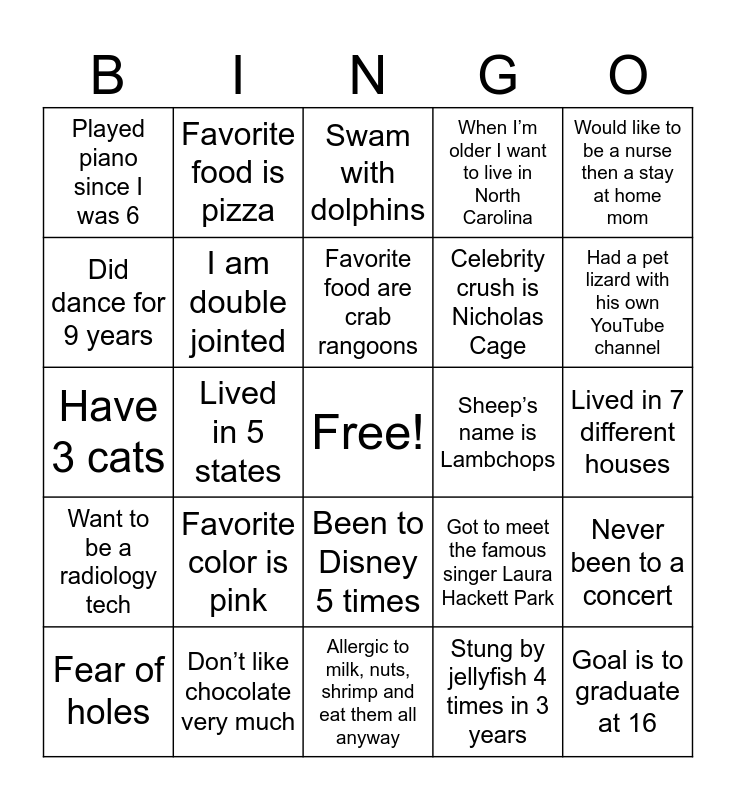 | B | I | N | G | O |
|---|---|---|---|---|
| Played piano since I was 6 | Favorite food is pizza | Swam with dolphins | When I'm older I want to live in North Carolina | Would like to be a nurse then a stay at home mom |
| Did dance for 9 years | I am double jointed | Favorite food are crab rangoons | Celebrity crush is Nicholas Cage | Had a pet lizard with his own YouTube channel |
| Have 3 cats | Lived in 5 states | Free! | Sheep's name is Lambchops | Lived in 7 different houses |
| Want to be a radiology tech | Favorite color is pink | Been to Disney 5 times | Got to meet the famous singer Laura Hackett Park | Never been to a concert |
| Fear of holes | Don't like chocolate very much | Allergic to milk, nuts, shrimp and eat them all anyway | Stung by jellyfish 4 times in 3 years | Goal is to graduate at 16 |